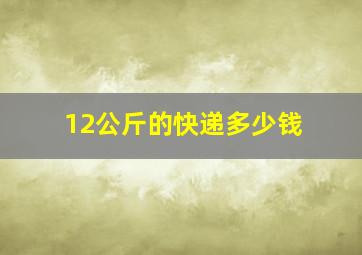 12公斤的快递多少钱